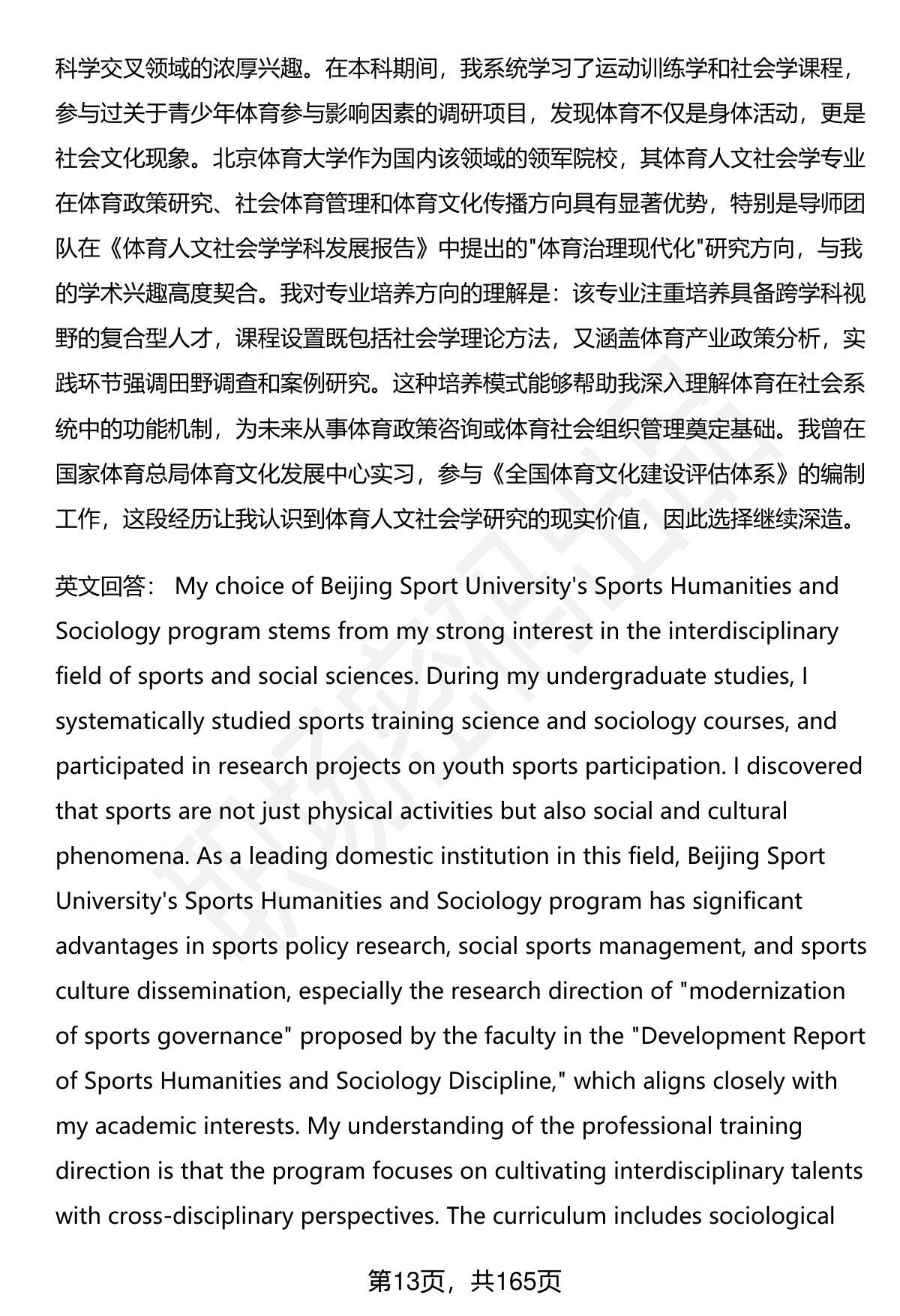 科学交叉领域的浓厚兴趣。在本科期间，我系统学习了运动训练学和社会学课程，参与过关于青少年体育参与影响因素的调研项目，发现体育不仅是身体活动，更是社会文化现象。北京体育大学作为国内该领域的领军院校，其体育人文社会学专业在体育政策研究、社会体育管理和体育文化传播方向具有显著优势，特别是导师团队在《体育人文社会学学科发展报告》中提出的"体育治理现代化"研究方向，与我的学术兴趣高度契合。我对专业培养方向的理解是：该专业注重培养具备跨学科视野的复合型人才，课程设置既包括社会学理论方法，又涵盖体育产业政策分析，实践环节强调田野调查和案例研究。这种培养模式能够帮助我深入理解体育在社会系统中的功能机制，为未来从事体育政策咨询或体育社会组织管理奠定基础。我曾在国家体育总局体育文化发展中心实习，参与《全国体育文化建设评估体系》的编制工作，这段经历让我认识到体育人文社会学研究的现实价值，因此选择继续深造。

英文回答： My choice of Beijing Sport University's Sports Humanities and Sociology program stems from my strong interest in the interdisciplinary field of sports and social sciences. During my undergraduate studies, I systematically studied sports training science and sociology courses, and participated in research projects on youth sports participation. I discovered that sports are not just physical activities but also social and cultural phenomena. As a leading domestic institution in this field, Beijing Sport University's Sports Humanities and Sociology program has significant advantages in sports policy research, social sports management, and sports culture dissemination, especially the research direction of "modernization of sports governance" proposed by the faculty in the "Development Report of Sports Humanities and Sociology Discipline," which aligns closely with my academic interests. My understanding of the professional training direction is that the program focuses on cultivating interdisciplinary talents with cross-disciplinary perspectives. The curriculum includes sociological

第13页，共165页